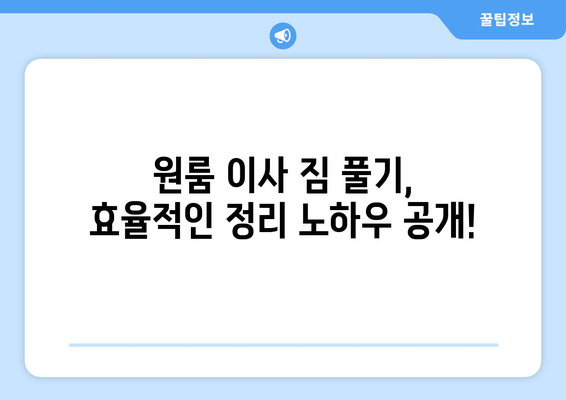 꿀팁정보

원룸 이사 짐 풀기,
효율적인 정리 노하우 공개!